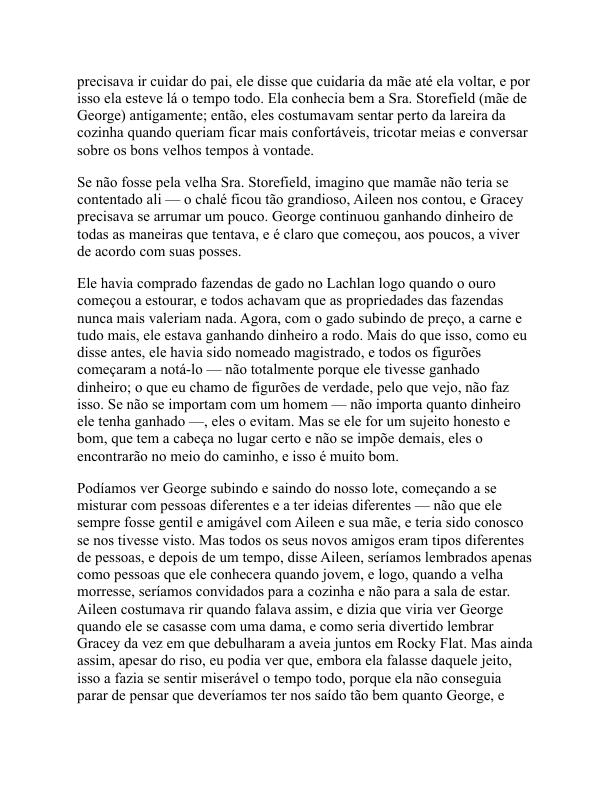 precisava ir cuidar do pai, ele disse que cuidaria da mãe até ela voltar, e por isso ela esteve lá o tempo todo. Ela conhecia bem a Sra. Storefield (mãe de George) antigamente; então, eles costumavam sentar perto da lareira da cozinha quando queriam ficar mais confortáveis, tricotar meias e conversar sobre os bons velhos tempos à vontade.

Se não fosse pela velha Sra. Storefield, imagino que mamãe não teria se contentado ali — o chalé ficou tão grandioso, Aileen nos contou, e Gracey precisava se arrumar um pouco. George continuou ganhando dinheiro de todas as maneiras que tentava, e é claro que começou, aos poucos, a viver de acordo com suas posses.

Ele havia comprado fazendas de gado no Lachlan logo quando o ouro começou a estourar, e todos achavam que as propriedades das fazendas nunca mais valeriam nada. Agora, com o gado subindo de preço, a carne e tudo mais, ele estava ganhando dinheiro a rodo. Mais do que isso, como eu disse antes, ele havia sido nomeado magistrado, e todos os figurões começaram a notá-lo — não totalmente porque ele tivesse ganhado dinheiro; o que eu chamo de figurões de verdade, pelo que vejo, não faz isso. Se não se importam com um homem — não importa quanto dinheiro ele tenha ganhado —, eles o evitam. Mas se ele for um sujeito honesto e bom, que tem a cabeça no lugar certo e não se impõe demais, eles o encontrarão no meio do caminho, e isso é muito bom.

Podíamos ver George subindo e saindo do nosso lote, começando a se misturar com pessoas diferentes e a ter ideias diferentes — não que ele sempre fosse gentil e amigável com Aileen e sua mãe, e teria sido conosco se nos tivesse visto. Mas todos os seus novos amigos eram tipos diferentes de pessoas, e depois de um tempo, disse Aileen, seríamos lembrados apenas como pessoas que ele conhecera quando jovem, e logo, quando a velha morresse, seríamos convidados para a cozinha e não para a sala de estar. Aileen costumava rir quando falava assim, e dizia que viria ver George quando ele se casasse com uma dama, e como seria divertido lembrar Gracey da vez em que debulharam a aveia juntos em Rocky Flat. Mas ainda assim, apesar do riso, eu podia ver que, embora ela falasse daquele jeito, isso a fazia se sentir miserável o tempo todo, porque ela não conseguia parar de pensar que deveríamos ter nos saído tão bem quanto George, e